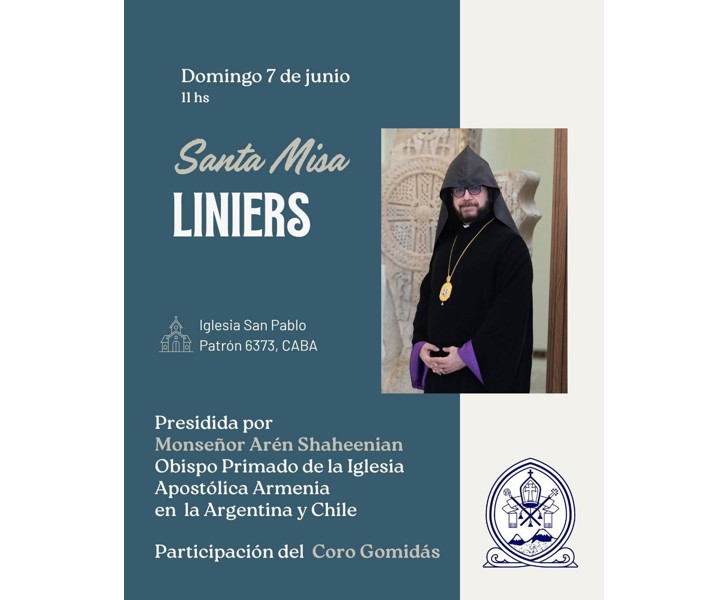 Domingo 7 de junio
11 hs

Santa Misa
LINIERS

Iglesia San Pablo
Patrón 6373, CABA

Presidida por
Monseñor Arén Shaheenian
Obispo Primado de la Iglesia Apostólica Armenia en la Argentina y Chile

Participación del Coro Gomidás